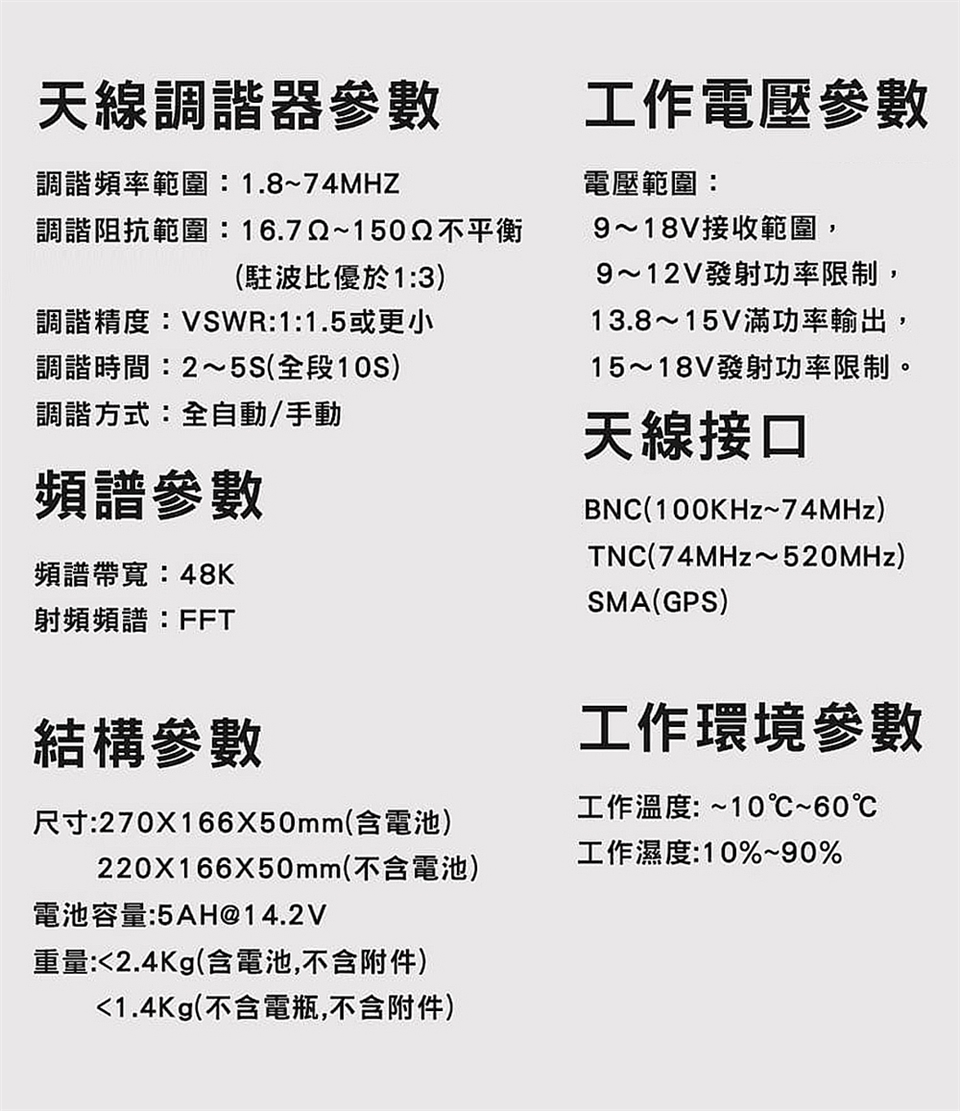 天線調諧器參數

調諧頻率範圍：1.8~74MHZ
調諧阻抗範圍：16.7Ω~150Ω不平衡
(駐波比優於1:3)
調諧精度：VSWR:1:1.5或更小
調諧時間：2～5S(全段10S)
調諧方式：全自動/手動

頻譜參數

頻譜帶寬：48K
射頻頻譜：FFT

結構參數

尺寸:270X166X50mm(含電池)
220X166X50mm(不含電池)
電池容量:5AH@14.2V
重量:<2.4Kg(含電池,不含附件)
<1.4Kg(不含電瓶,不含附件)

工作電壓參數

電壓範圍：
9～18V接收範圍，
9～12V發射功率限制，
13.8～15V滿功率輸出，
15～18V發射功率限制。

天線接口

BNC(100KHz~74MHz)
TNC(74MHz～520MHz)
SMA(GPS)

工作環境參數

工作溫度: ~10℃~60℃
工作濕度:10%~90%